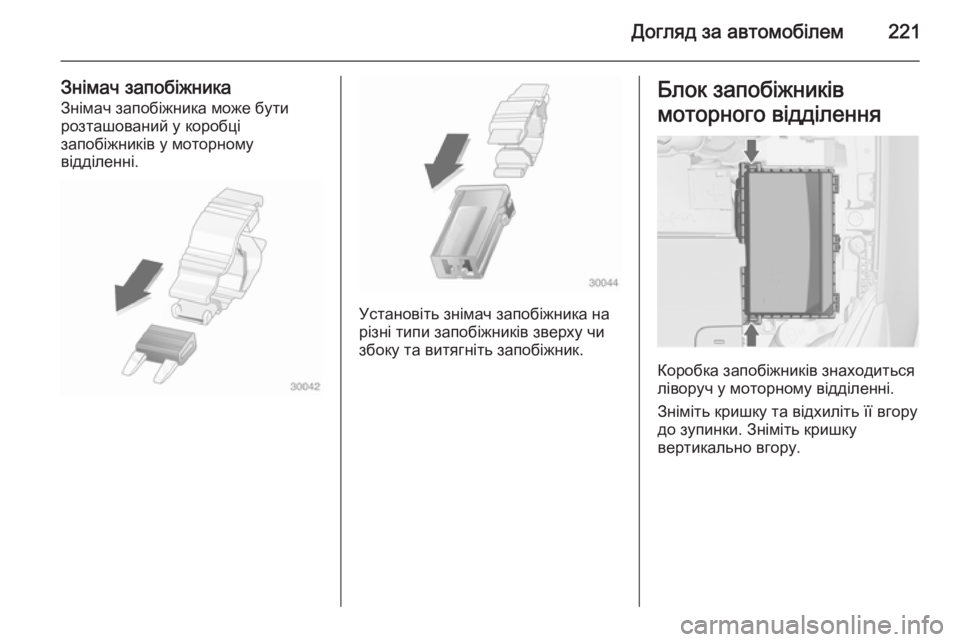 Догляд за автомобілем 221

Знімач запобіжника
Знімач запобіжника може бути розташований у коробці запобіжників у моторному відділенні.

30042

30044

Установіть знімач запобіжника на різні типи запобіжників зверху чи збоку та витягніть запобіжник.

Блок запобіжників моторного відділення

Коробка запобіжників знаходиться ліворуч у моторному відділенні.

Зніміть кришку та відхиліть її вгору до зупинки. Зніміть кришку вертикально вгору.

carmanualsonline.info